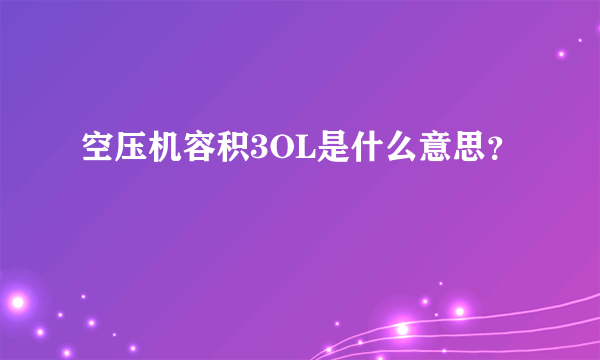 空压机容积3OL是什么意思？